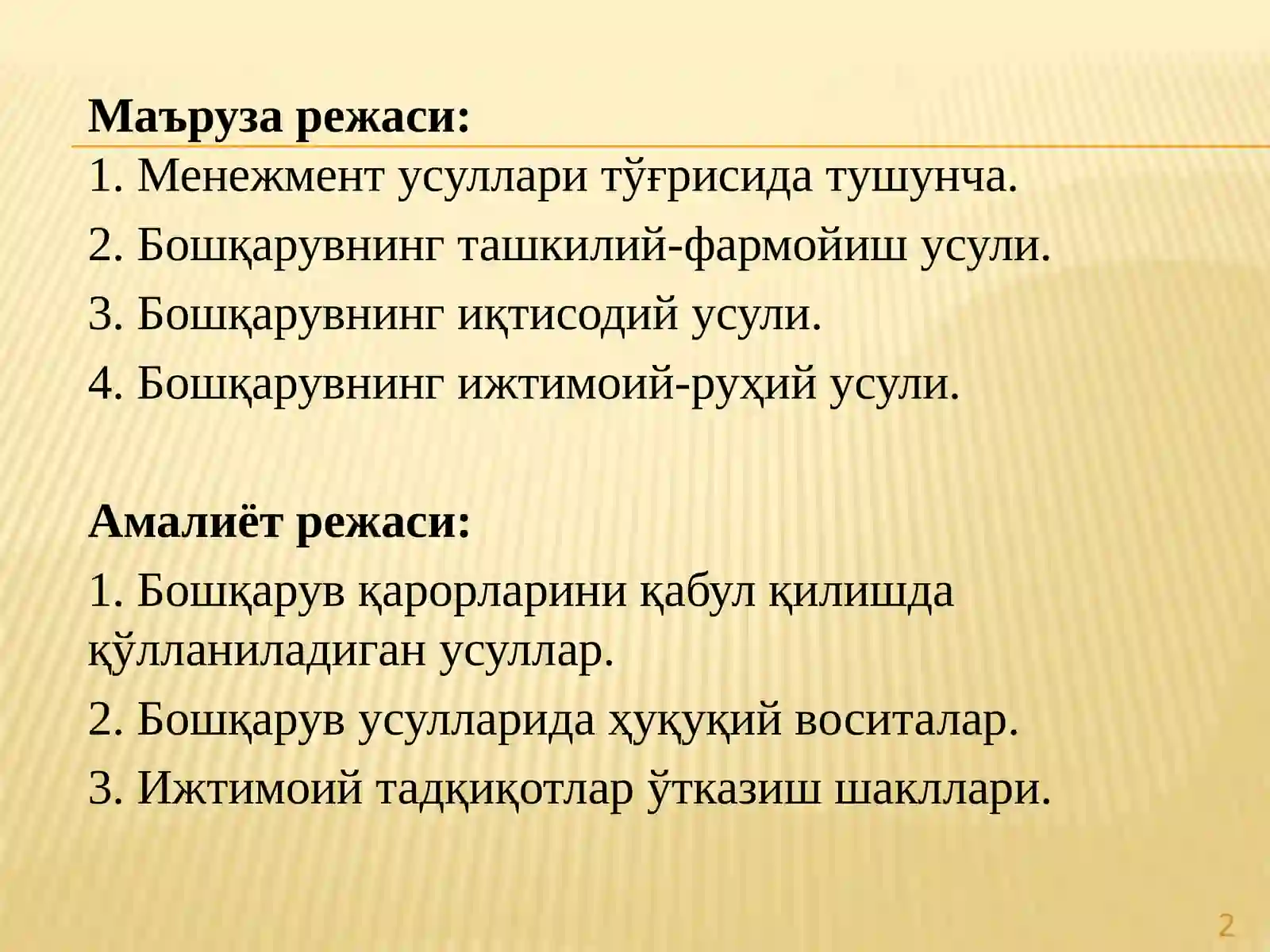 Маъруза режаси:

1. Менежмент усуллари тўғрисида тушунча.

2. Бошқарувнинг ташкилий-фармойиш усули.

3. Бошқарувнинг иқтисодий усули.

4. Бошқарувнинг ижтимоий-руҳий усули.

Амалиёт режаси:

1. Бошқарув қарорларини қабул қилишда қўлланиладиган усуллар.

2. Бошқарув усулларида ҳуқуқий воситалар.

3. Ижтимоий тадқиқотлар ўтказиш шакллари.

2